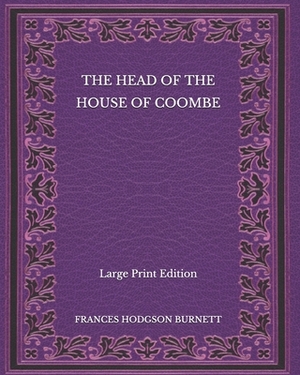 THE HEAD OF THE HOUSE OF COOMBE

Large Print Edition

FRANCES HODGSON BURNETT